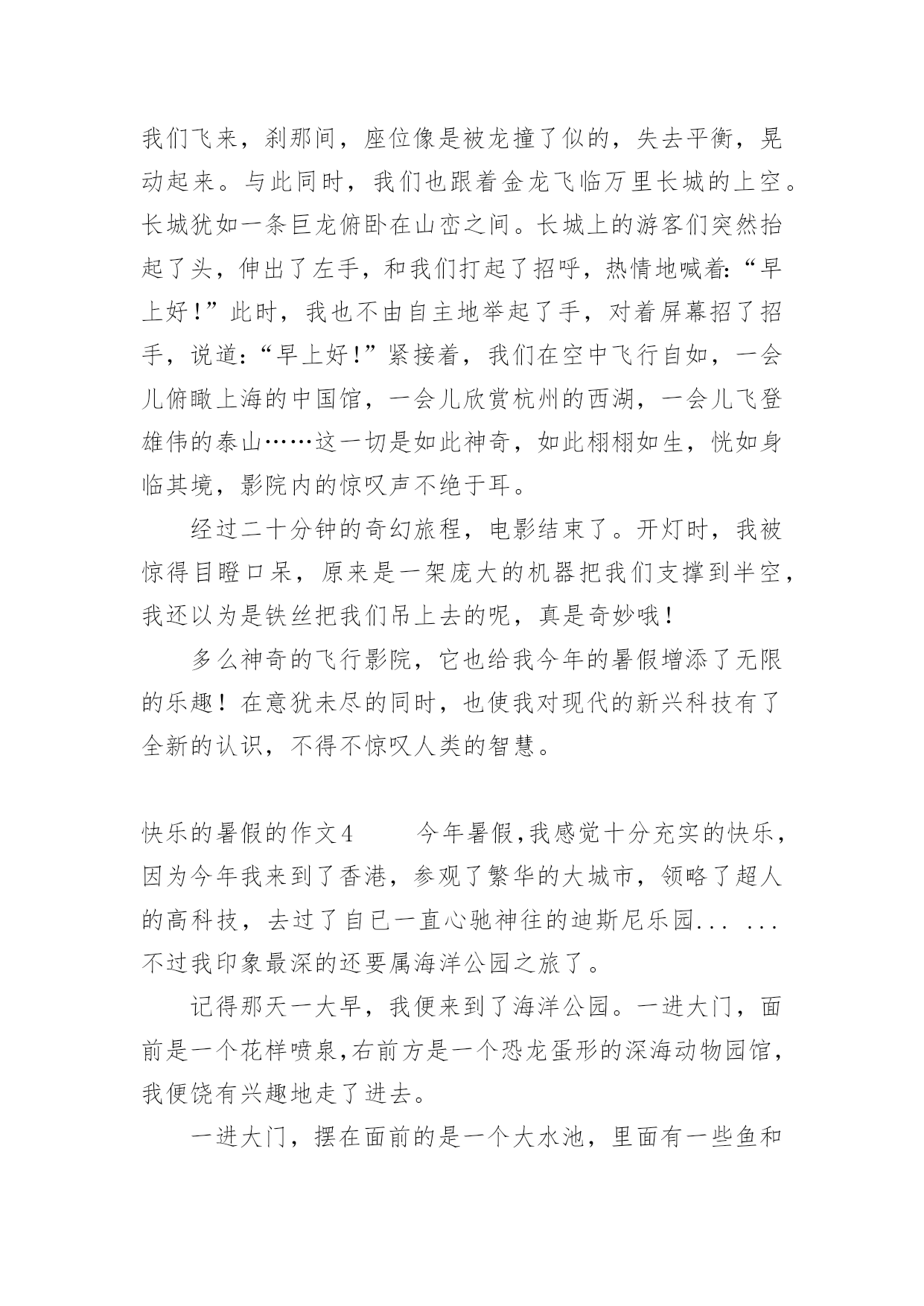 我们飞来，刹那间，座位像是被龙撞了似的，失去平衡，晃动起来。与此同时，我们也跟着金龙飞临万里长城的上空。长城犹如一条巨龙俯卧在山峦之间。长城上的游客们突然抬起了头，伸出了左手，和我们打起了招呼，热情地喊着:“早上好!”此时，我也不由自主地举起了手，对着屏幕招了招手，说道:“早上好!”紧接着，我们在空中飞行自如，一会儿俯瞰上海的中国馆，一会儿欣赏杭州的西湖，一会儿飞登雄伟的泰山……这一切是如此神奇，如此栩栩如生，恍如身临其境，影院内的惊叹声不绝于耳。

经过二十分钟的奇幻旅程，电影结束了。开灯时，我被惊得目瞪口呆，原来是一架庞大的机器把我们支撑到半空，我还以为是铁丝把我们吊上去的呢，真是奇妙哦!

多么神奇的飞行影院，它也给我今年的暑假增添了无限的乐趣！在意犹未尽的同时，也使我对现代的新兴科技有了全新的认识，不得不惊叹人类的智慧。

快乐的暑假的作文4　　今年暑假,我感觉十分充实的快乐，因为今年我来到了香港，参观了繁华的大城市，领略了超人的高科技，去过了自已一直心驰神往的迪斯尼乐园... ...不过我印象最深的还要属海洋公园之旅了。

记得那天一大早，我便来到了海洋公园。一进大门，面前是一个花样喷泉,右前方是一个恐龙蛋形的深海动物园馆，我便饶有兴趣地走了进去。

一进大门，摆在面前的是一个大水池，里面有一些鱼和